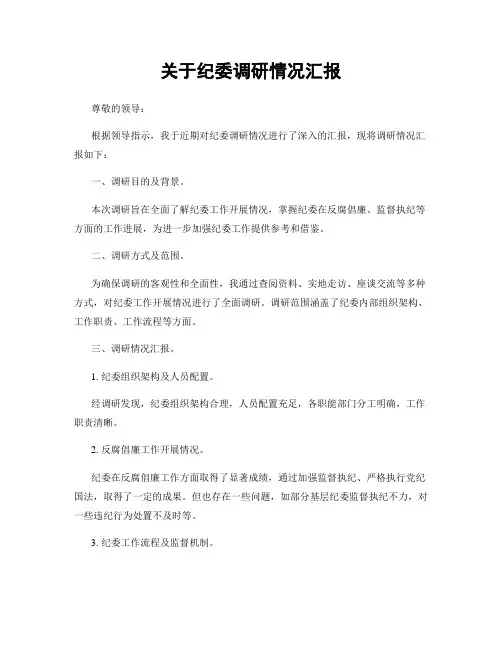 关于纪委调研情况汇报

尊敬的领导：

根据领导指示，我于近期对纪委调研情况进行了深入的汇报，现将调研情况汇报如下：

一、调研目的及背景。

本次调研旨在全面了解纪委工作开展情况，掌握纪委在反腐倡廉、监督执纪等方面的工作进展，为进一步加强纪委工作提供参考和借鉴。

二、调研方式及范围。

为确保调研的客观性和全面性，我通过查阅资料、实地走访、座谈交流等多种方式，对纪委工作开展情况进行了全面调研。调研范围涵盖了纪委内部组织架构、工作职责、工作流程等方面。

三、调研情况汇报。

1. 纪委组织架构及人员配置。

经调研发现，纪委组织架构合理，人员配置充足，各职能部门分工明确，工作职责清晰。

2. 反腐倡廉工作开展情况。

纪委在反腐倡廉工作方面取得了显著成绩，通过加强监督执纪、严格执行党纪国法，取得了一定的成果。但也存在一些问题，如部分基层纪委监督执纪不力，对一些违纪行为处置不及时等。

3. 纪委工作流程及监督机制。